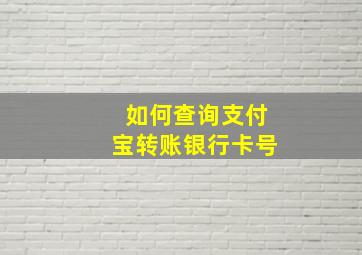 如何查询支付宝转账银行卡号